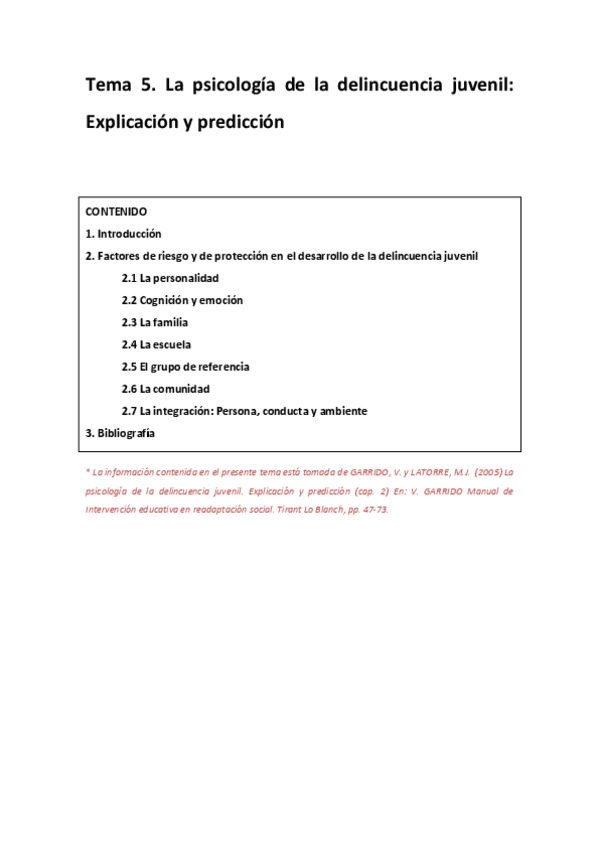 Tema 5. La psicología de la delincuencia juvenil: Explicación y predicción

CONTENIDO

1. Introducción

2. Factores de riesgo y de protección en el desarrollo de la delincuencia juvenil

2.1 La personalidad

2.2 Cognición y emoción

2.3 La familia

2.4 La escuela

2.5 El grupo de referencia

2.6 La comunidad

2.7 La integración: Persona, conducta y ambiente

3. Bibliografía

* La información contenida en el presente tema está tomada de GARRIDO, V. y LATORRE, M.J. (2005) La psicología de la delincuencia juvenil. Explicación y predicción (cap. 2) En: V. GARRIDO Manual de Intervención educativa en readaptación social. Tirant Lo Blanch, pp. 47-73.